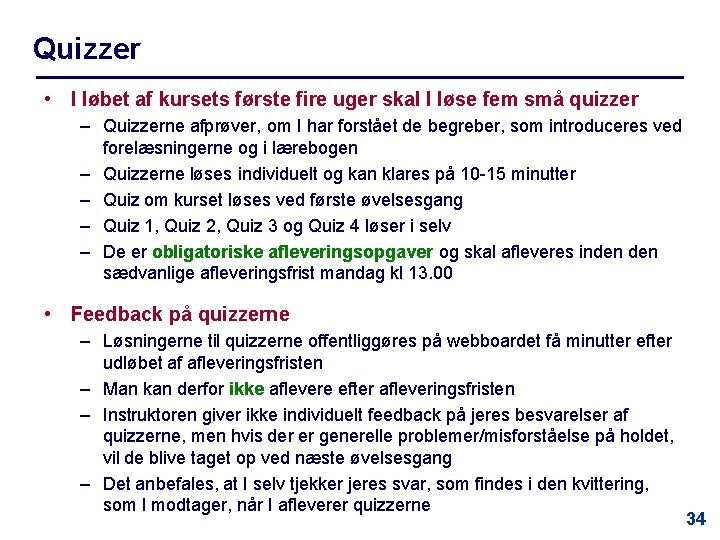 Quizzer

• I løbet af kursets første fire uger skal I løse fem små quizzer
– Quizzerne afprøver, om I har forstået de begreber, som introduceres ved forelæsningerne og i lærebogen
– Quizzerne løses individuelt og kan klares på 10-15 minutter
– Quiz om kurset løses ved første øvelsesgang
– Quiz 1, Quiz 2, Quiz 3 og Quiz 4 løser i selv
– De er obligatoriske afleveringsopgaver og skal afleveres inden den sædvanlige afleveringsfrist mandag kl 13.00

• Feedback på quizzerne
– Løsningerne til quizzerne offentliggøres på webboardet få minutter efter udløbet af afleveringsfristen
– Man kan derfor ikke aflevere efter afleveringsfristen
– Instruktoren giver ikke individuelt feedback på jeres besvarelser af quizzerne, men hvis der er generelle problemer/misforståelse på holdet, vil de blive taget op ved næste øvelsesgang
– Det anbefales, at I selv tjekker jeres svar, som findes i den kvittering, som I modtager, når I afleverer quizzerne

34